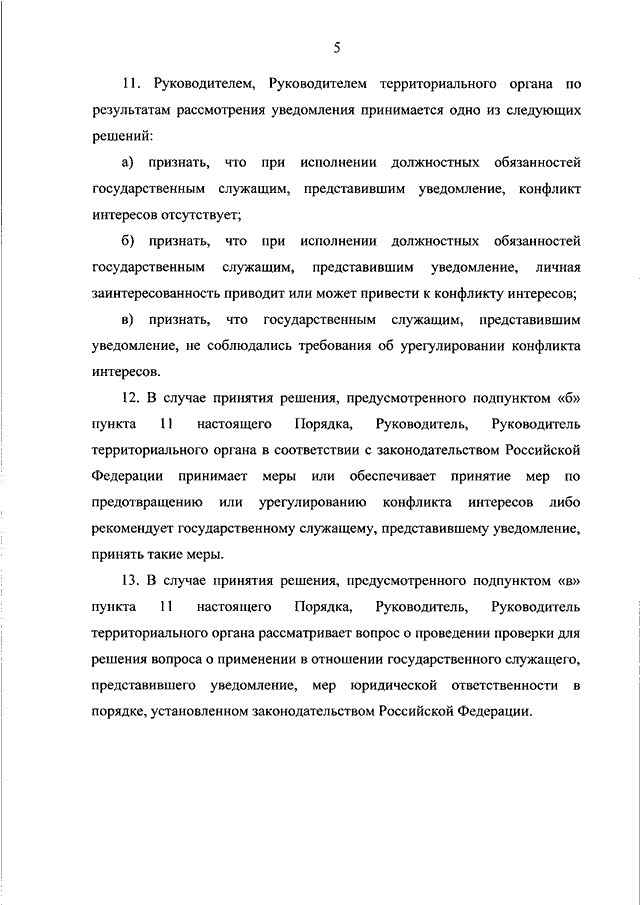 5

11. Руководителем, Руководителем территориального органа по результатам рассмотрения уведомления принимается одно из следующих решений:

а) признать, что при исполнении должностных обязанностей государственным служащим, представившим уведомление, конфликт интересов отсутствует;

б) признать, что при исполнении должностных обязанностей государственным служащим, представившим уведомление, личная заинтересованность приводит или может привести к конфликту интересов;

в) признать, что государственным служащим, представившим уведомление, не соблюдались требования об урегулировании конфликта интересов.

12. В случае принятия решения, предусмотренного подпунктом «б» пункта 11 настоящего Порядка, Руководитель, Руководитель территориального органа в соответствии с законодательством Российской Федерации принимает меры или обеспечивает принятие мер по предотвращению или урегулированию конфликта интересов либо рекомендует государственному служащему, представившему уведомление, принять такие меры.

13. В случае принятия решения, предусмотренного подпунктом «в» пункта 11 настоящего Порядка, Руководитель, Руководитель территориального органа рассматривает вопрос о проведении проверки для решения вопроса о применении в отношении государственного служащего, представившего уведомление, мер юридической ответственности в порядке, установленном законодательством Российской Федерации.